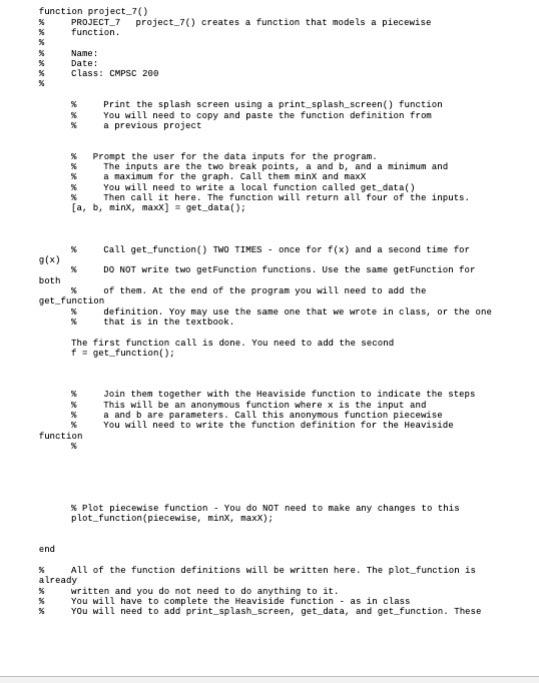 function project_7()
% PROJECT_7 project_7() creates a function that models a piecewise
% function.
%
% Name:
% Date:
% Class: CMPSC 200
%

% Print the splash screen using a print_splash_screen() function
% You will need to copy and paste the function definition from
% a previous project

% Prompt the user for the data inputs for the program.
% The inputs are the two break points, a and b, and a minimum and
% a maximum for the graph. Call them minX and maxX
% You will need to write a local function called get_data()
% Then call it here. The function will return all four of the inputs.
[a, b, minX, maxX] = get_data();

% Call get_function() TWO TIMES - once for f(x) and a second time for
g(x)
% DO NOT write two getFunction functions. Use the same getFunction for
both
% of them. At the end of the program you will need to add the
get_function
% definition. Yoy may use the same one that we wrote in class, or the one
% that is in the textbook.

The first function call is done. You need to add the second
f = get_function();

% Join them together with the Heaviside function to indicate the steps
% This will be an anonymous function where x is the input and
% a and b are parameters. Call this anonymous function piecewise
% You will need to write the function definition for the Heaviside
function
%

% Plot piecewise function - You do NOT need to make any changes to this
plot_function(piecewise, minX, maxX);

end

% All of the function definitions will be written here. The plot_function is
already
% written and you do not need to do anything to it.
% You will have to complete the Heaviside function - as in class
% YOu will need to add print_splash_screen, get_data, and get_function. These